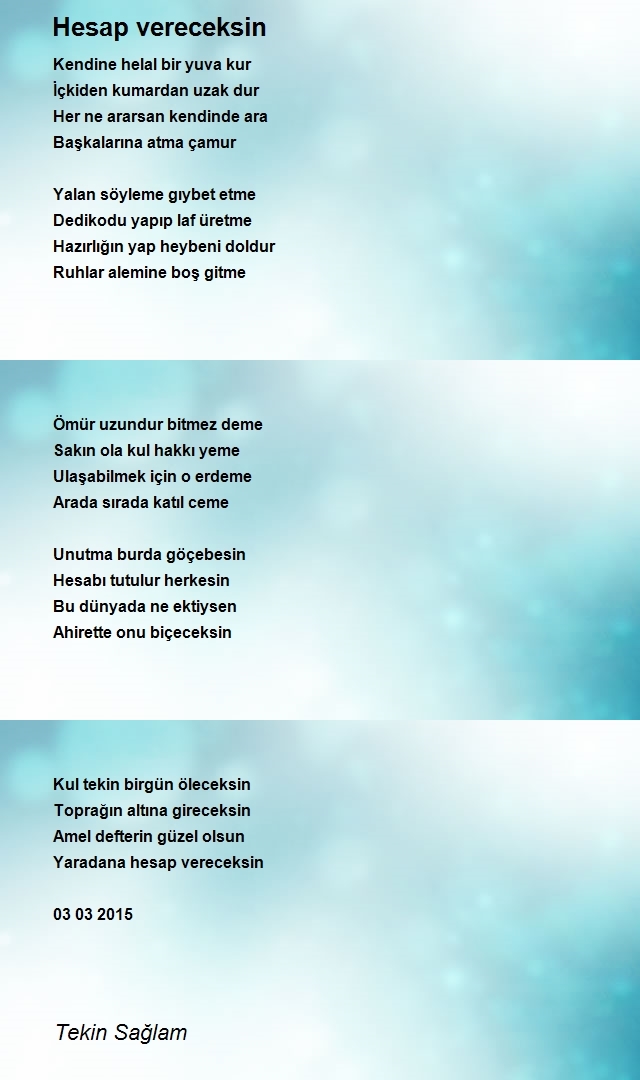 Hesap vereceksin

Kendine helal bir yuva kur
İçkiden kumardan uzak dur
Her ne ararsan kendinde ara
Başkalarına atma çamur

Yalan söyleme gıybet etme
Dedikodu yapıp laf üretme
Hazırlığın yap heybeni doldur
Ruhlar alemine boş gitme

Ömür uzundur bitmez deme
Sakın ola kul hakkı yeme
Ulaşabilmek için o erdeme
Arada sırada katıl ceme

Unutma burda göçebesin
Hesabı tutulur herkesin
Bu dünyada ne ektiysen
Ahirette onu biçeceksin

Kul tekin birgün öleceksin
Toprağın altına gireceksin
Amel defterin güzel olsun
Yaradana hesap vereceksin

03 03 2015

Tekin Sağlam